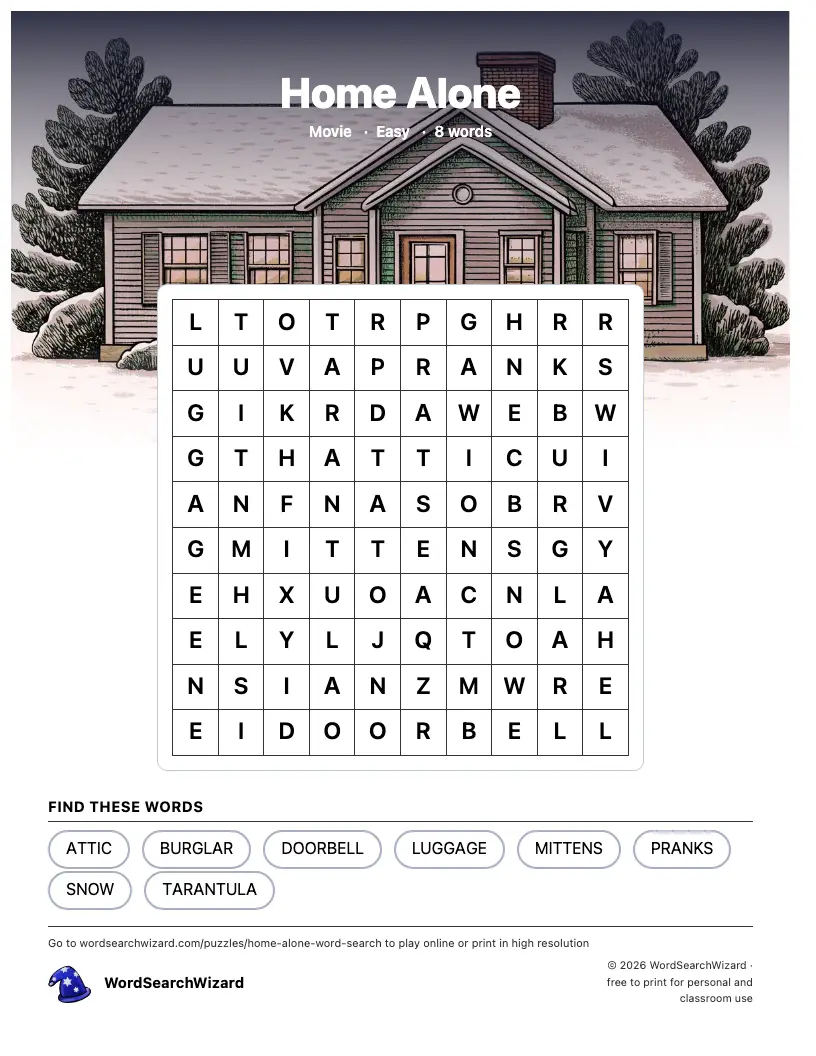 Home Alone

Movie · Easy · 8 words

| L | T | O | T | R | P | G | H | R | R |
|---|---|---|---|---|---|---|---|---|---|
| U | U | V | A | P | R | A | N | K | S |
| G | I | K | R | D | A | W | E | B | W |
| G | T | H | A | T | T | I | C | U | I |
| A | N | F | N | A | S | O | B | R | V |
| G | M | I | T | T | E | N | S | G | Y |
| E | H | X | U | O | A | C | N | L | A |
| E | L | Y | L | J | Q | T | O | A | H |
| N | S | I | A | N | Z | M | W | R | E |
| E | I | D | O | O | R | B | E | L | L |

FIND THESE WORDS

ATTIC
BURGLAR
DOORBELL
LUGGAGE
MITTENS
PRANKS
SNOW
TARANTULA

Go to wordsearchwizard.com/puzzles/home-alone-word-search to play online or print in high resolution

WordSearchWizard

© 2026 WordSearchWizard · free to print for personal and classroom use